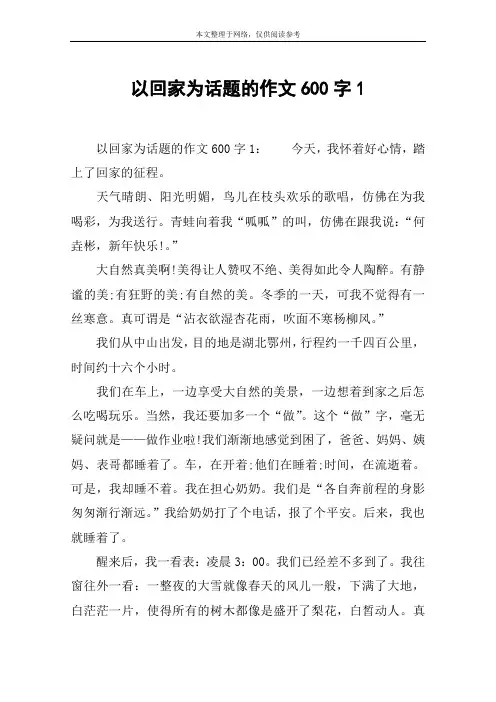 本文整理于网络，仅供阅读参考

以回家为话题的作文 600 字 1

以回家为话题的作文 600 字 1：　　今天，我怀着好心情，踏上了回家的征程。

天气晴朗、阳光明媚，鸟儿在枝头欢乐的歌唱，仿佛在为我喝彩，为我送行。青蛙向着我“呱呱”的叫，仿佛在跟我说：“何垚彬，新年快乐!。”

大自然真美啊!美得让人赞叹不绝、美得如此令人陶醉。有静谧的美;有狂野的美;有自然的美。冬季的一天，可我不觉得有一丝寒意。真可谓是“沾衣欲湿杏花雨，吹面不寒杨柳风。”

我们从中山出发，目的地是湖北鄂州，行程约一千四百公里，时间约十六个小时。

我们在车上，一边享受大自然的美景，一边想着到家之后怎么吃喝玩乐。当然，我还要加多一个“做”。这个“做”字，毫无疑问就是——做作业啦!我们渐渐地感觉到困了，爸爸、妈妈、姨妈、表哥都睡着了。车，在开着;他们在睡着;时间，在流逝着。可是，我却睡不着。我在担心奶奶。我们是“各自奔前程的身影匆匆渐行渐远。”我给奶奶打了个电话，报了个平安。后来，我也就睡着了。

醒来后，我一看表：凌晨 3：00。我们已经差不多到了。我往窗往外一看：一整夜的大雪就像春天的风儿一般，下满了大地，白茫茫一片，使得所有的树木都像是盛开了梨花，白皙动人。真